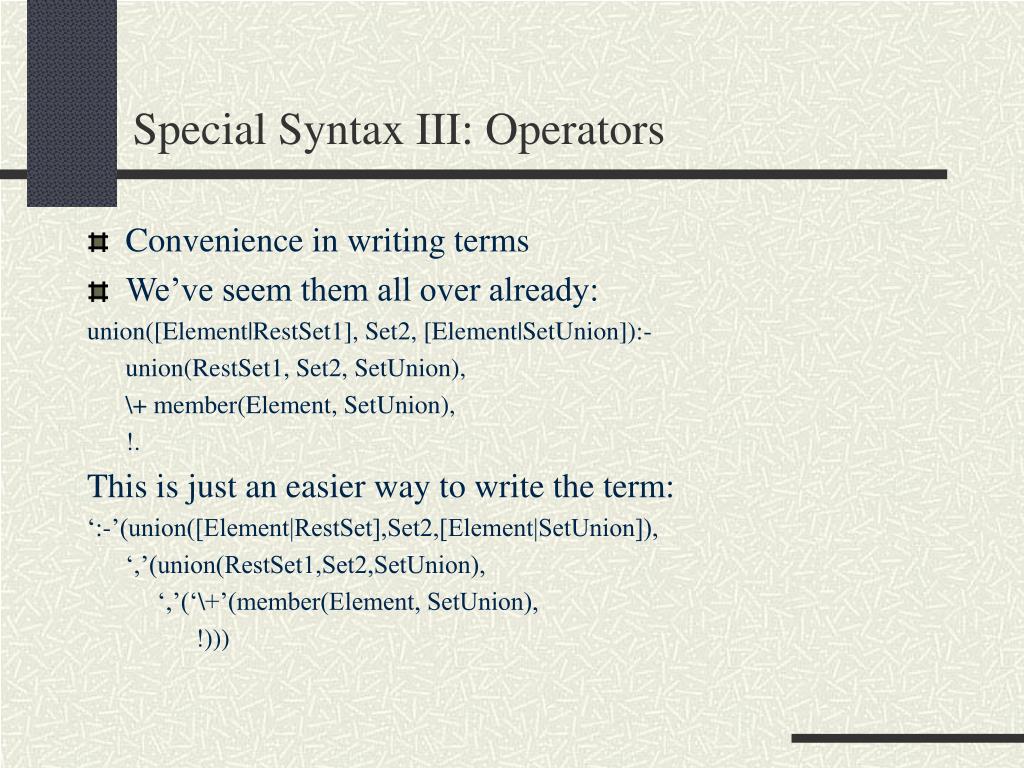 Special Syntax III: Operators

Convenience in writing terms

We’ve seem them all over already:

union([Element|RestSet1], Set2, [Element|SetUnion]):-
union(RestSet1, Set2, SetUnion),
\+ member(Element, SetUnion),
!.

This is just an easier way to write the term:

‘:-’(union([Element|RestSet],Set2,[Element|SetUnion]),
‘,’(union(RestSet1,Set2,SetUnion),
‘,’(‘\+’(member(Element, SetUnion),
!)))